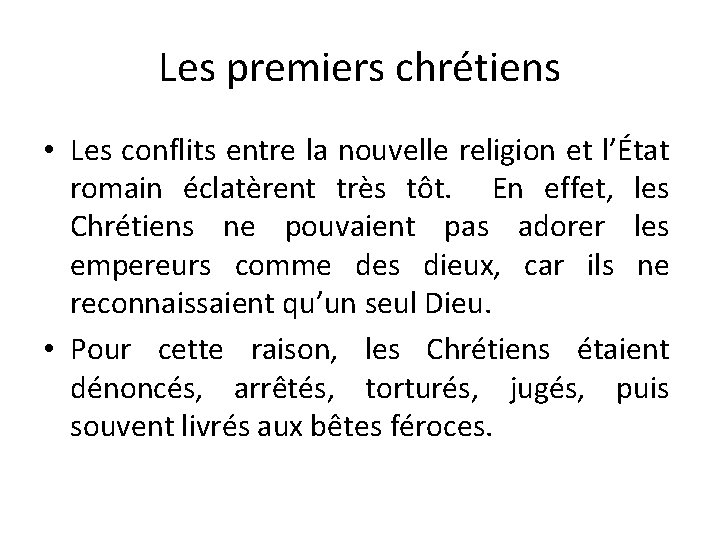 Les premiers chrétiens

• Les conflits entre la nouvelle religion et l'État romain éclatèrent très tôt. En effet, les Chrétiens ne pouvaient pas adorer les empereurs comme des dieux, car ils ne reconnaissaient qu'un seul Dieu.

• Pour cette raison, les Chrétiens étaient dénoncés, arrêtés, torturés, jugés, puis souvent livrés aux bêtes féroces.